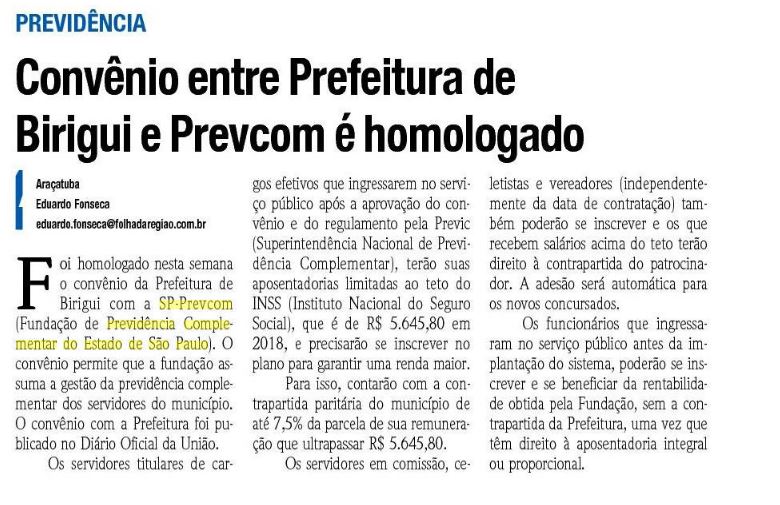 PREVIDÊNCIA

Convênio entre Prefeitura de Birigui e Prevcom é homologado

Araçatuba
Eduardo Fonseca
eduardo.fonseca@folhadaregiao.com.br

Foi homologado nesta semana o convênio da Prefeitura de Birigui com a SP-Prevcom (Fundação de Previdência Complementar do Estado de São Paulo). O convênio permite que a fundação assuma a gestão da previdência complementar dos servidores do município. O convênio com a Prefeitura foi publicado no Diário Oficial da União.

Os servidores titulares de cargos efetivos que ingressarem no serviço público após a aprovação do convênio e do regulamento pela Previc (Superintendência Nacional de Previdência Complementar), terão suas aposentadorias limitadas ao teto do INSS (Instituto Nacional do Seguro Social), que é de R$ 5.645,80 em 2018, e precisarão se inscrever no plano para garantir uma renda maior.

Para isso, contarão com a contrapartida paritária do município de até 7,5% da parcela de sua remuneração que ultrapassar R$ 5.645,80.

Os servidores em comissão, celetistas e vereadores (independentemente da data de contratação) também poderão se inscrever e os que recebem salários acima do teto terão direito à contrapartida do patrocinador. A adesão será automática para os novos concursados.

Os funcionários que ingressaram no serviço público antes da implantação do sistema, poderão se inscrever e se beneficiar da rentabilidade obtida pela Fundação, sem a contrapartida da Prefeitura, uma vez que têm direito à aposentadoria integral ou proporcional.